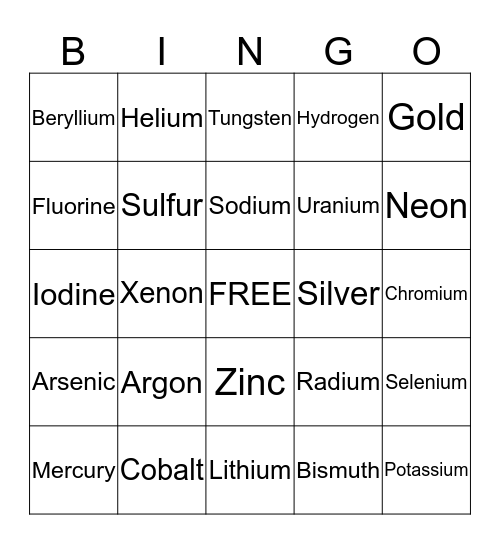 | B | I | N | G | O |
|---|---|---|---|---|
| Beryllium | Helium | Tungsten | Hydrogen | Gold |
| Fluorine | Sulfur | Sodium | Uranium | Neon |
| Iodine | Xenon | FREE | Silver | Chromium |
| Arsenic | Argon | Zinc | Radium | Selenium |
| Mercury | Cobalt | Lithium | Bismuth | Potassium |